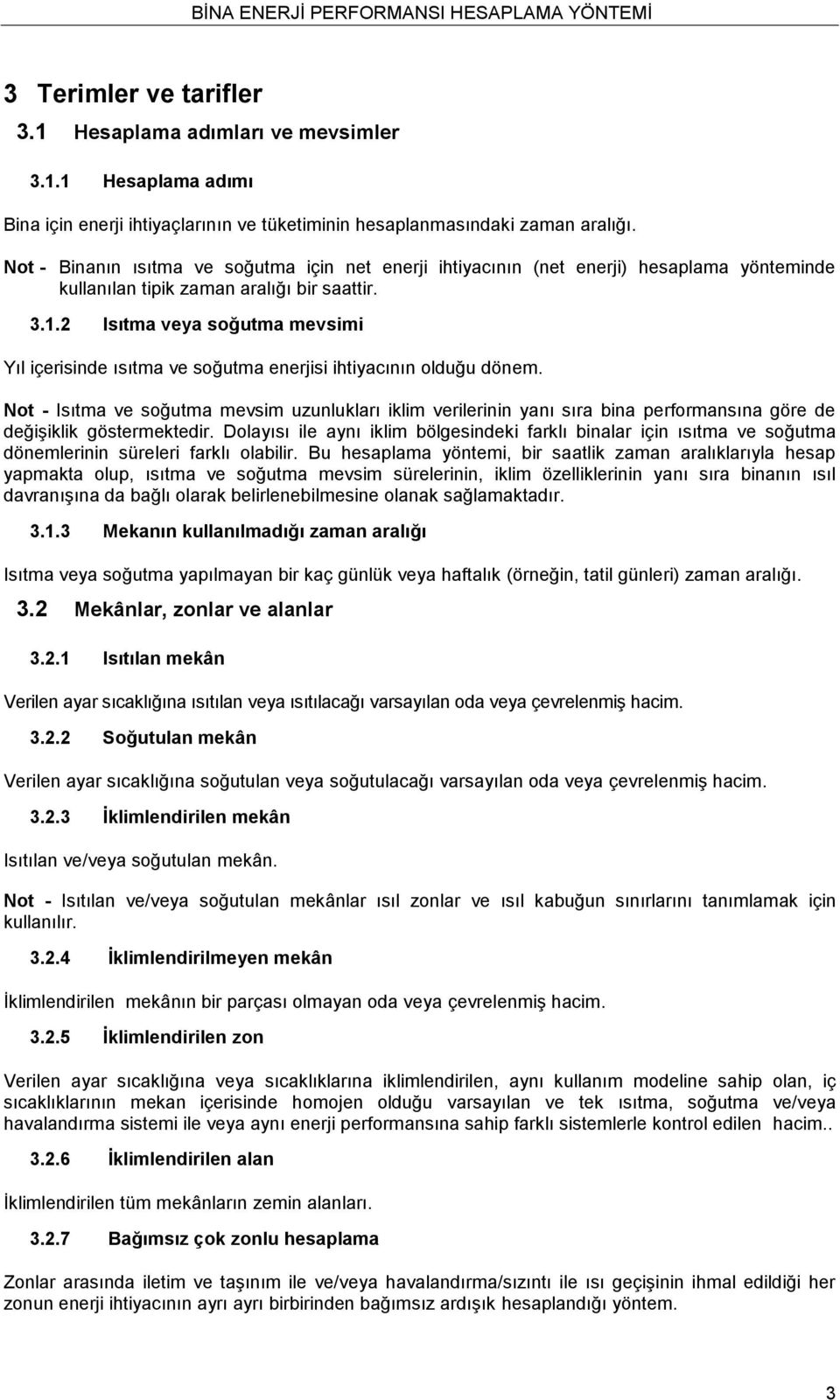 BİNA ENERJİ PERFORMANSI HESAPLAMA YÖNTEMİ

3 Terimler ve tarifler

3.1 Hesaplama adımları ve mevsimler

3.1.1 Hesaplama adımı

Bina için enerji ihtiyaçlarının ve tüketiminin hesaplanmasındaki zaman aralığı.

Not - Binanın ısıtma ve soğutma için net enerji ihtiyacının (net enerji) hesaplama yönteminde kullanılan tipik zaman aralığı bir saattir.

3.1.2 Isıtma veya soğutma mevsimi

Yıl içerisinde ısıtma ve soğutma enerjisi ihtiyacının olduğu dönem.

Not - Isıtma ve soğutma mevsim uzunlukları iklim verilerinin yanı sıra bina performansına göre de değişiklik göstermektedir. Dolayısı ile aynı iklim bölgesindeki farklı binalar için ısıtma ve soğutma dönemlerinin süreleri farklı olabilir. Bu hesaplama yöntemi, bir saatlik zaman aralıklarıyla hesap yapmakta olup, ısıtma ve soğutma mevsim sürelerinin, iklim özelliklerinin yanı sıra binanın ısıl davranışına da bağlı olarak belirlenebilmesine olanak sağlamaktadır.

3.1.3 Mekanın kullanılmadığı zaman aralığı

Isıtma veya soğutma yapılmayan bir kaç günlük veya haftalık (örneğin, tatil günleri) zaman aralığı.

3.2 Mekânlar, zonlar ve alanlar

3.2.1 Isıtılan mekân

Verilen ayar sıcaklığına ısıtılan veya ısıtılacağı varsayılan oda veya çevrelenmiş hacim.

3.2.2 Soğutulan mekân

Verilen ayar sıcaklığına soğutulan veya soğutulacağı varsayılan oda veya çevrelenmiş hacim.

3.2.3 İklimlendirilen mekân

Isıtılan ve/veya soğutulan mekân.

Not - Isıtılan ve/veya soğutulan mekânlar ısıl zonlar ve ısıl kabuğun sınırlarını tanımlamak için kullanılır.

3.2.4 İklimlendirilmeyen mekân

İklimlendirilen mekânın bir parçası olmayan oda veya çevrelenmiş hacim.

3.2.5 İklimlendirilen zon

Verilen ayar sıcaklığına veya sıcaklıklarına iklimlendirilen, aynı kullanım modeline sahip olan, iç sıcaklıklarının mekan içerisinde homojen olduğu varsayılan ve tek ısıtma, soğutma ve/veya havalandırma sistemi ile veya aynı enerji performansına sahip farklı sistemlerle kontrol edilen hacim..

3.2.6 İklimlendirilen alan

İklimlendirilen tüm mekânların zemin alanları.

3.2.7 Bağımsız çok zonlu hesaplama

Zonlar arasında iletim ve taşınım ile ve/veya havalandırma/sızıntı ile ısı geçişinin ihmal edildiği her zonun enerji ihtiyacının ayrı ayrı birbirinden bağımsız ardışık hesaplandığı yöntem.

3